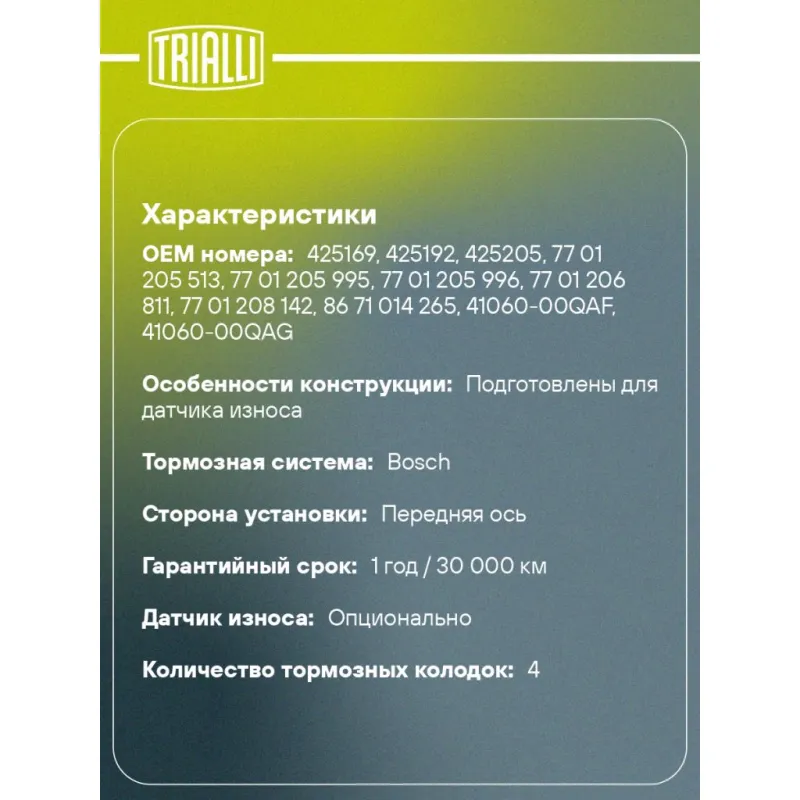 TRIALLI

Характеристики

OEM номера: 425169, 425192, 425205, 77 01 205 513, 77 01 205 995, 77 01 205 996, 77 01 206 811, 77 01 208 142, 86 71 014 265, 41060-00QAF, 41060-00QAG

Особенности конструкции: Подготовлены для датчика износа

Тормозная система: Bosch

Сторона установки: Передняя ось

Гарантийный срок: 1 год / 30 000 км

Датчик износа: Опционально

Количество тормозных колодок: 4